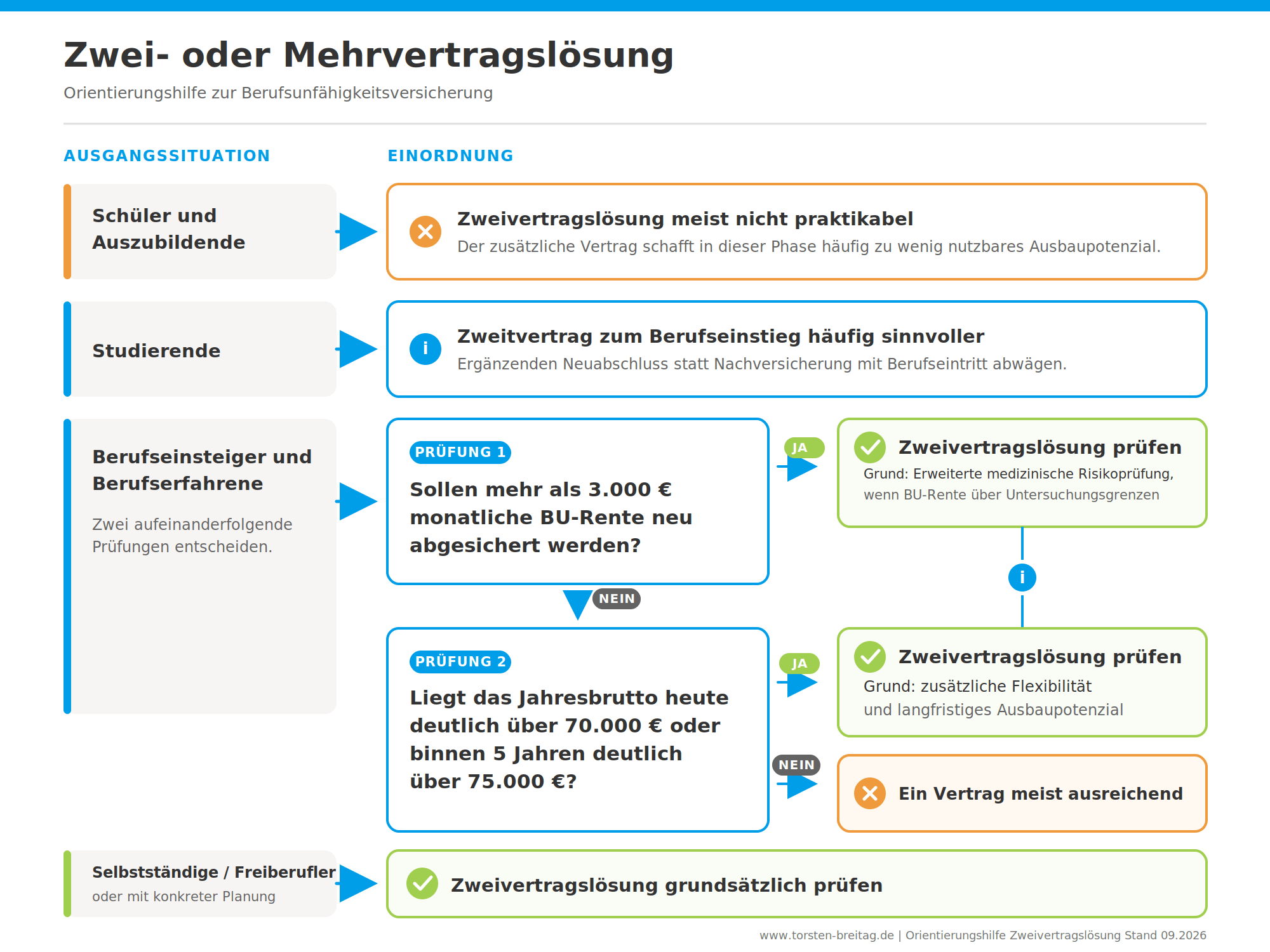 Zwei- oder Mehrvertragslösung

Orientierungshilfe zur Berufsunfähigkeitsversicherung

AUSGANGSSITUATION

EINORDNUNG

Schüler und Auszubildende

Zweivertragslösung meist nicht praktikabel
Der zusätzliche Vertrag schafft in dieser Phase häufig zu wenig nutzbares Ausbaupotenzial.

Studierende

i

Zweitvertrag zum Berufseinstieg häufig sinnvoller
Ergänzenden Neuabschluss statt Nachversicherung mit Berufseintritt abwägen.

Berufseinsteiger und Berufserfahrene

Zwei aufeinanderfolgende Prüfungen entscheiden.

PRÜFUNG 1

Sollen mehr als 3.000 € monatliche BU-Rente neu abgesichert werden?

JA

Zweivertragslösung prüfen
Grund: Erweiterte medizinische Risikoprüfung, wenn BU-Rente über Untersuchungsgrenzen

i

NEIN

PRÜFUNG 2

Liegt das Jahresbrutto heute deutlich über 70.000 € oder binnen 5 Jahren deutlich über 75.000 €?

JA

Zweivertragslösung prüfen
Grund: zusätzliche Flexibilität und langfristiges Ausbaupotenzial

NEIN

Ein Vertrag meist ausreichend

Selbstständige / Freiberufler
oder mit konkreter Planung

Zweivertragslösung grundsätzlich prüfen

www.torsten-breitag.de | Orientierungshilfe Zweivertragslösung Stand 09.2026